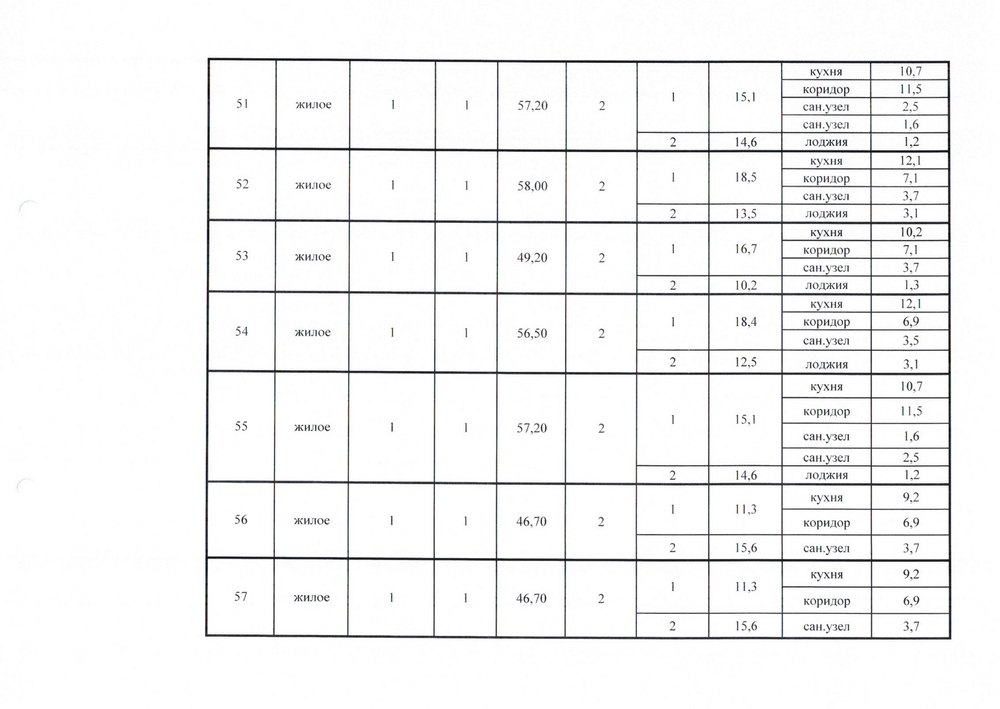 | 51 | жилое | 1 | 1 | 57,20 | 2 | 1 | 15,1 | кухня | 10,7 |
|---|---|---|---|---|---|---|---|---|---|
| | | | | | | | | коридор | 11,5 |
| | | | | | | | | сан.узел | 2,5 |
| | | | | | | | | сан.узел | 1,6 |
| | | | | | | 2 | 14,6 | лоджия | 1,2 |
| 52 | жилое | 1 | 1 | 58,00 | 2 | 1 | 18,5 | кухня | 12,1 |
| | | | | | | | | коридор | 7,1 |
| | | | | | | | | сан.узел | 3,7 |
| | | | | | | 2 | 13,5 | лоджия | 3,1 |
| 53 | жилое | 1 | 1 | 49,20 | 2 | 1 | 16,7 | кухня | 10,2 |
| | | | | | | | | коридор | 7,1 |
| | | | | | | | | сан.узел | 3,7 |
| | | | | | | 2 | 10,2 | лоджия | 1,3 |
| 54 | жилое | 1 | 1 | 56,50 | 2 | 1 | 18,4 | кухня | 12,1 |
| | | | | | | | | коридор | 6,9 |
| | | | | | | | | сан.узел | 3,5 |
| | | | | | | 2 | 12,5 | лоджия | 3,1 |
| 55 | жилое | 1 | 1 | 57,20 | 2 | 1 | 15,1 | кухня | 10,7 |
| | | | | | | | | коридор | 11,5 |
| | | | | | | | | сан.узел | 1,6 |
| | | | | | | | | сан.узел | 2,5 |
| | | | | | | 2 | 14,6 | лоджия | 1,2 |
| 56 | жилое | 1 | 1 | 46,70 | 2 | 1 | 11,3 | кухня | 9,2 |
| | | | | | | | | коридор | 6,9 |
| | | | | | | 2 | 15,6 | сан.узел | 3,7 |
| 57 | жилое | 1 | 1 | 46,70 | 2 | 1 | 11,3 | кухня | 9,2 |
| | | | | | | | | коридор | 6,9 |
| | | | | | | 2 | 15,6 | сан.узел | 3,7 |